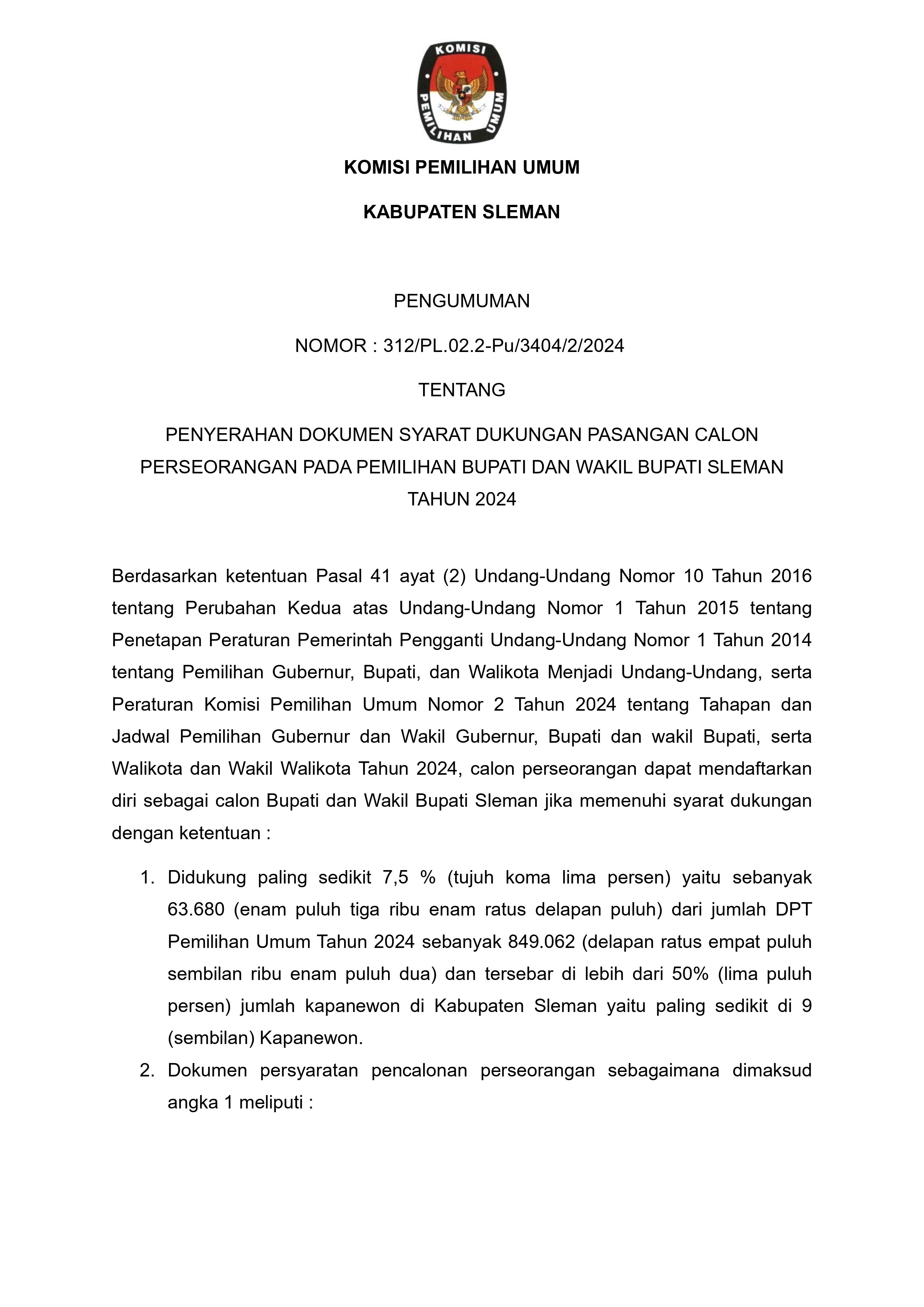 KOMISI PEMILIHAN UMUM

KOMISI PEMILIHAN UMUM

KABUPATEN SLEMAN

PENGUMUMAN

NOMOR : 312/PL.02.2-Pu/3404/2/2024

TENTANG

PENYERAHAN DOKUMEN SYARAT DUKUNGAN PASANGAN CALON PERSEORANGAN PADA PEMILIHAN BUPATI DAN WAKIL BUPATI SLEMAN TAHUN 2024

Berdasarkan ketentuan Pasal 41 ayat (2) Undang-Undang Nomor 10 Tahun 2016 tentang Perubahan Kedua atas Undang-Undang Nomor 1 Tahun 2015 tentang Penetapan Peraturan Pemerintah Pengganti Undang-Undang Nomor 1 Tahun 2014 tentang Pemilihan Gubernur, Bupati, dan Walikota Menjadi Undang-Undang, serta Peraturan Komisi Pemilihan Umum Nomor 2 Tahun 2024 tentang Tahapan dan Jadwal Pemilihan Gubernur dan Wakil Gubernur, Bupati dan wakil Bupati, serta Walikota dan Wakil Walikota Tahun 2024, calon perseorangan dapat mendaftarkan diri sebagai calon Bupati dan Wakil Bupati Sleman jika memenuhi syarat dukungan dengan ketentuan :

1. Didukung paling sedikit 7,5 % (tujuh koma lima persen) yaitu sebanyak 63.680 (enam puluh tiga ribu enam ratus delapan puluh) dari jumlah DPT Pemilihan Umum Tahun 2024 sebanyak 849.062 (delapan ratus empat puluh sembilan ribu enam puluh dua) dan tersebar di lebih dari 50% (lima puluh persen) jumlah kapanewon di Kabupaten Sleman yaitu paling sedikit di 9 (sembilan) Kapanewon.
2. Dokumen persyaratan pencalonan perseorangan sebagaimana dimaksud angka 1 meliputi :